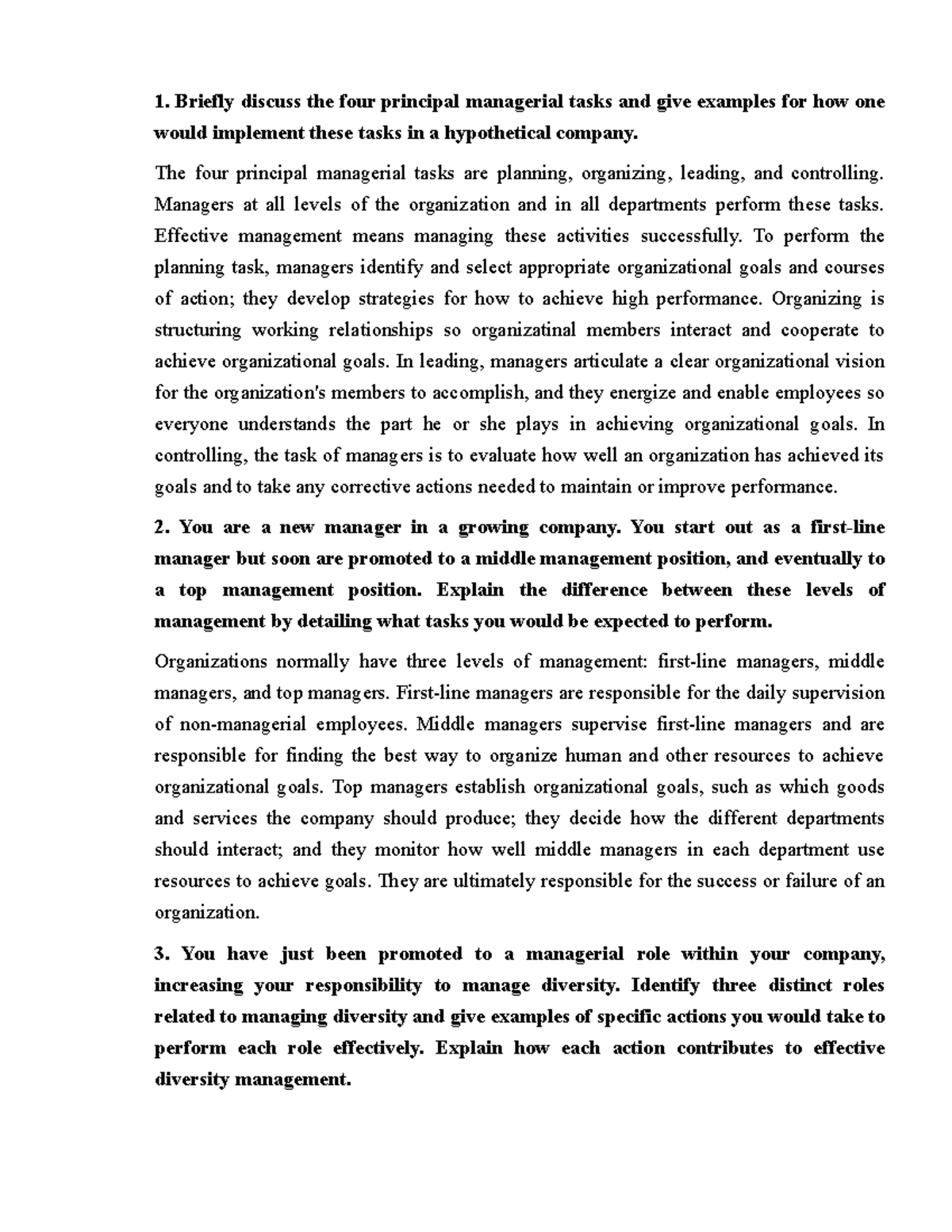 1. Briefly discuss the four principal managerial tasks and give examples for how one would implement these tasks in a hypothetical company.

The four principal managerial tasks are planning, organizing, leading, and controlling. Managers at all levels of the organization and in all departments perform these tasks. Effective management means managing these activities successfully. To perform the planning task, managers identify and select appropriate organizational goals and courses of action; they develop strategies for how to achieve high performance. Organizing is structuring working relationships so organizatinal members interact and cooperate to achieve organizational goals. In leading, managers articulate a clear organizational vision for the organization's members to accomplish, and they energize and enable employees so everyone understands the part he or she plays in achieving organizational goals. In controlling, the task of managers is to evaluate how well an organization has achieved its goals and to take any corrective actions needed to maintain or improve performance.

2. You are a new manager in a growing company. You start out as a first-line manager but soon are promoted to a middle management position, and eventually to a top management position. Explain the difference between these levels of management by detailing what tasks you would be expected to perform.

Organizations normally have three levels of management: first-line managers, middle managers, and top managers. First-line managers are responsible for the daily supervision of non-managerial employees. Middle managers supervise first-line managers and are responsible for finding the best way to organize human and other resources to achieve organizational goals. Top managers establish organizational goals, such as which goods and services the company should produce; they decide how the different departments should interact; and they monitor how well middle managers in each department use resources to achieve goals. They are ultimately responsible for the success or failure of an organization.

3. You have just been promoted to a managerial role within your company, increasing your responsibility to manage diversity. Identify three distinct roles related to managing diversity and give examples of specific actions you would take to perform each role effectively. Explain how each action contributes to effective diversity management.